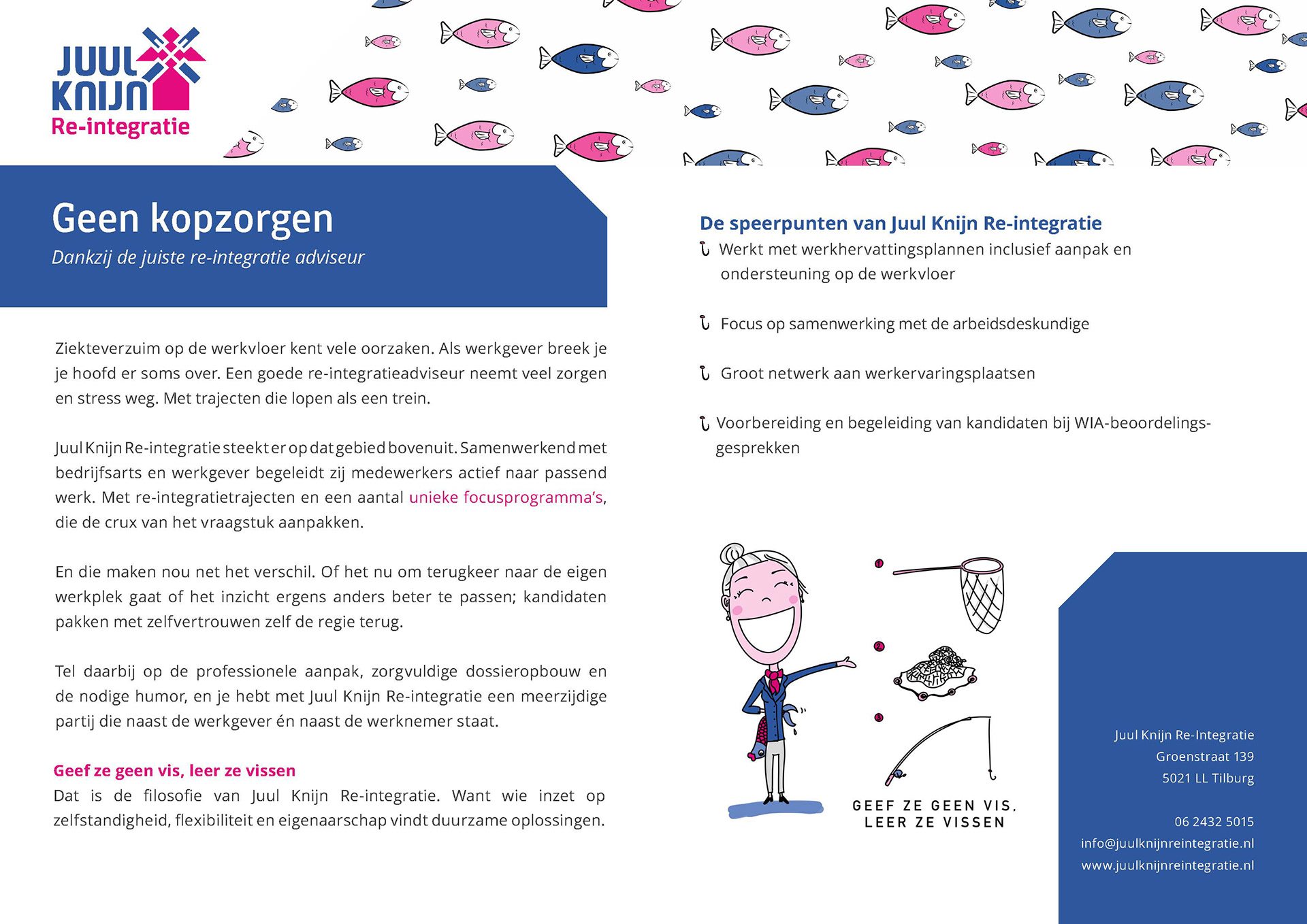 JUUL KNIJN
Re-integratie

Geen kopzorgen
Dankzij de juiste re-integratie adviseur

Ziekteverzuim op de werkvloer kent vele oorzaken. Als werkgever breek je je hoofd er soms over. Een goede re-integratieadviseur neemt veel zorgen en stress weg. Met trajecten die lopen als een trein.

Juul Knijn Re-integratie steekt er op dat gebied bovenuit. Samenwerkend met bedrijfsarts en werkgever begeleidt zij medewerkers actief naar passend werk. Met re-integratietrajecten en een aantal unieke focusprogramma's, die de crux van het vraagstuk aanpakken.

En die maken nou net het verschil. Of het nu om terugkeer naar de eigen werkplek gaat of het inzicht ergens anders beter te passen; kandidaten pakken met zelfvertrouwen zelf de regie terug.

Tel daarbij op de professionele aanpak, zorgvuldige dossieropbouw en de nodige humor, en je hebt met Juul Knijn Re-integratie een meerzijdige partij die naast de werkgever én naast de werknemer staat.

Geef ze geen vis, leer ze vissen
Dat is de filosofie van Juul Knijn Re-integratie. Want wie inzet op zelfstandigheid, flexibiliteit en eigenaarschap vindt duurzame oplossingen.

De speerpunten van Juul Knijn Re-integratie
Werkt met werkhervattingsplannen inclusief aanpak en ondersteuning op de werkvloer

Focus op samenwerking met de arbeidsdeskundige

Groot netwerk aan werkervaringsplaatsen

Voorbereiding en begeleiding van kandidaten bij WIA-beoordelingsgesprekken

1
2
3
GEEF ZE GEEN VIS, LEER ZE VISSEN

Juul Knijn Re-Integratie
Groenstraat 139
5021 LL Tilburg

06 2432 5015
info@juulknijnreintegratie.nl
www.juulknijnreintegratie.nl